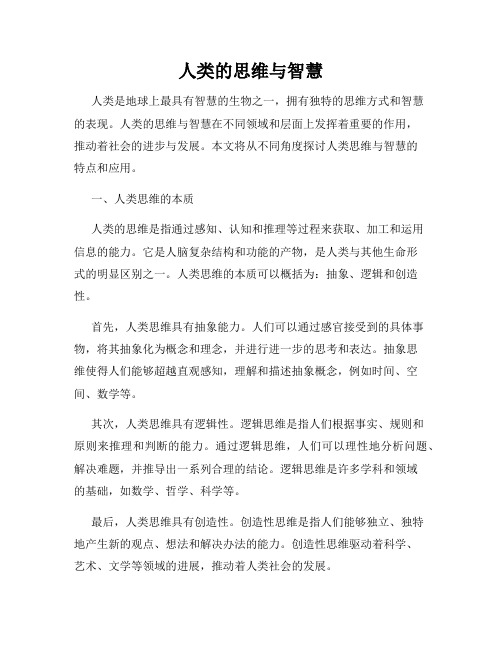 人类的思维与智慧

人类是地球上最具有智慧的生物之一，拥有独特的思维方式和智慧的表现。人类的思维与智慧在不同领域和层面上发挥着重要的作用，推动着社会的进步与发展。本文将从不同角度探讨人类思维与智慧的特点和应用。

一、人类思维的本质

人类的思维是指通过感知、认知和推理等过程来获取、加工和运用信息的能力。它是人脑复杂结构和功能的产物，是人类与其他生命形式的明显区别之一。人类思维的本质可以概括为：抽象、逻辑和创造性。

首先，人类思维具有抽象能力。人们可以通过感官接受到的具体事物，将其抽象化为概念和理念，并进行进一步的思考和表达。抽象思维使得人们能够超越直观感知，理解和描述抽象概念，例如时间、空间、数学等。

其次，人类思维具有逻辑性。逻辑思维是指人们根据事实、规则和原则来推理和判断的能力。通过逻辑思维，人们可以理性地分析问题、解决难题，并推导出一系列合理的结论。逻辑思维是许多学科和领域的基础，如数学、哲学、科学等。

最后，人类思维具有创造性。创造性思维是指人们能够独立、独特地产生新的观点、想法和解决办法的能力。创造性思维驱动着科学、艺术、文学等领域的进展，推动着人类社会的发展。